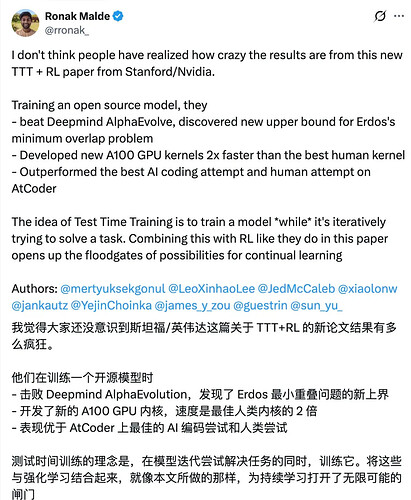 Ronak Malde
@rronak_

I don't think people have realized how crazy the results are from this new TTT + RL paper from Stanford/Nvidia.

Training an open source model, they
- beat Deepmind AlphaEvolve, discovered new upper bound for Erdos's minimum overlap problem
- Developed new A100 GPU kernels 2x faster than the best human kernel
- Outperformed the best AI coding attempt and human attempt on AtCoder

The idea of Test Time Training is to train a model *while* it's iteratively trying to solve a task. Combining this with RL like they do in this paper opens up the floodgates of possibilities for continual learning

Authors: @mertyuksekgonul @LeoXinhaoLee @JedMcCaleb @xiaolonw @jankautz @YejinChoinka @james_y_zou @guestrin @sun_yu_

我觉得大家还没意识到斯坦福/英伟达这篇关于 TTT+RL 的新论文结果有多么疯狂。

他们在训练一个开源模型时
- 击败 Deepmind AlphaEvolution，发现了 Erdos 最小重叠问题的新上界
- 开发了新的 A100 GPU 内核，速度是最佳人类内核的 2 倍
- 表现优于 AtCoder 上最佳的 AI 编码尝试和人类尝试

测试时间训练的理念是，在模型迭代尝试解决任务的同时，训练它。将这些与强化学习结合起来，就像本文所做的那样，为持续学习打开了无限可能的闸门